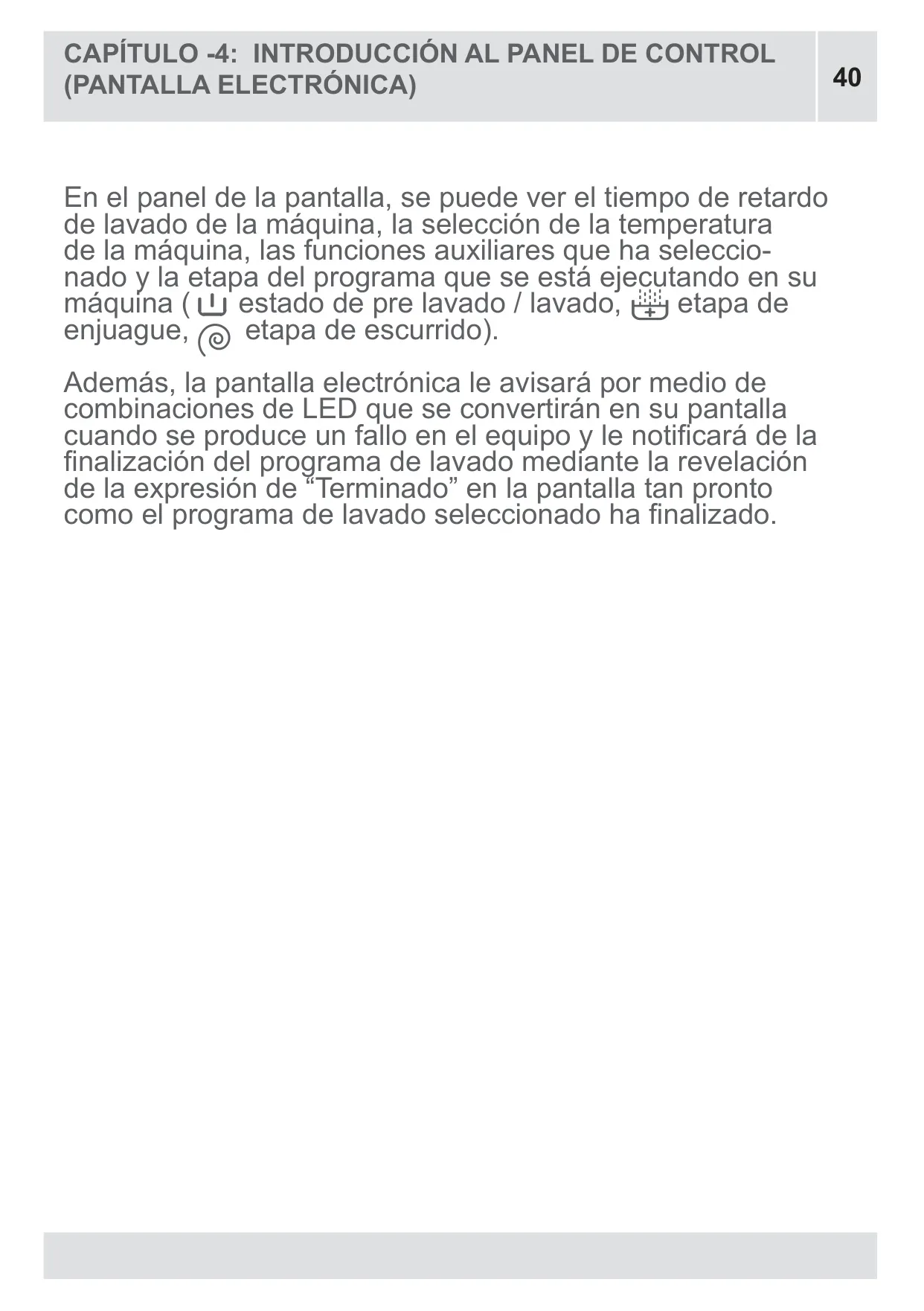 CAPÍTULO -4: INTRODUCCIÓN AL PANEL DE CONTROL (PANTALLA ELECTRÓNICA)

40

En el panel de la pantalla, se puede ver el tiempo de retardo de lavado de la máquina, la selección de la temperatura de la máquina, las funciones auxiliares que ha seleccionado y la etapa del programa que se está ejecutando en su máquina ( estado de pre lavado / lavado, etapa de enjuague, etapa de escurrido).

Además, la pantalla electrónica le avisará por medio de combinaciones de LED que se convertirán en su pantalla cuando se produce un fallo en el equipo y le notificará de la finalización del programa de lavado mediante la revelación de la expresión de “Terminado” en la pantalla tan pronto como el programa de lavado seleccionado ha finalizado.